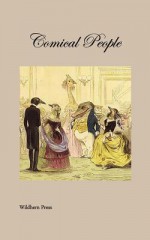 Comical People

Wildhern Press